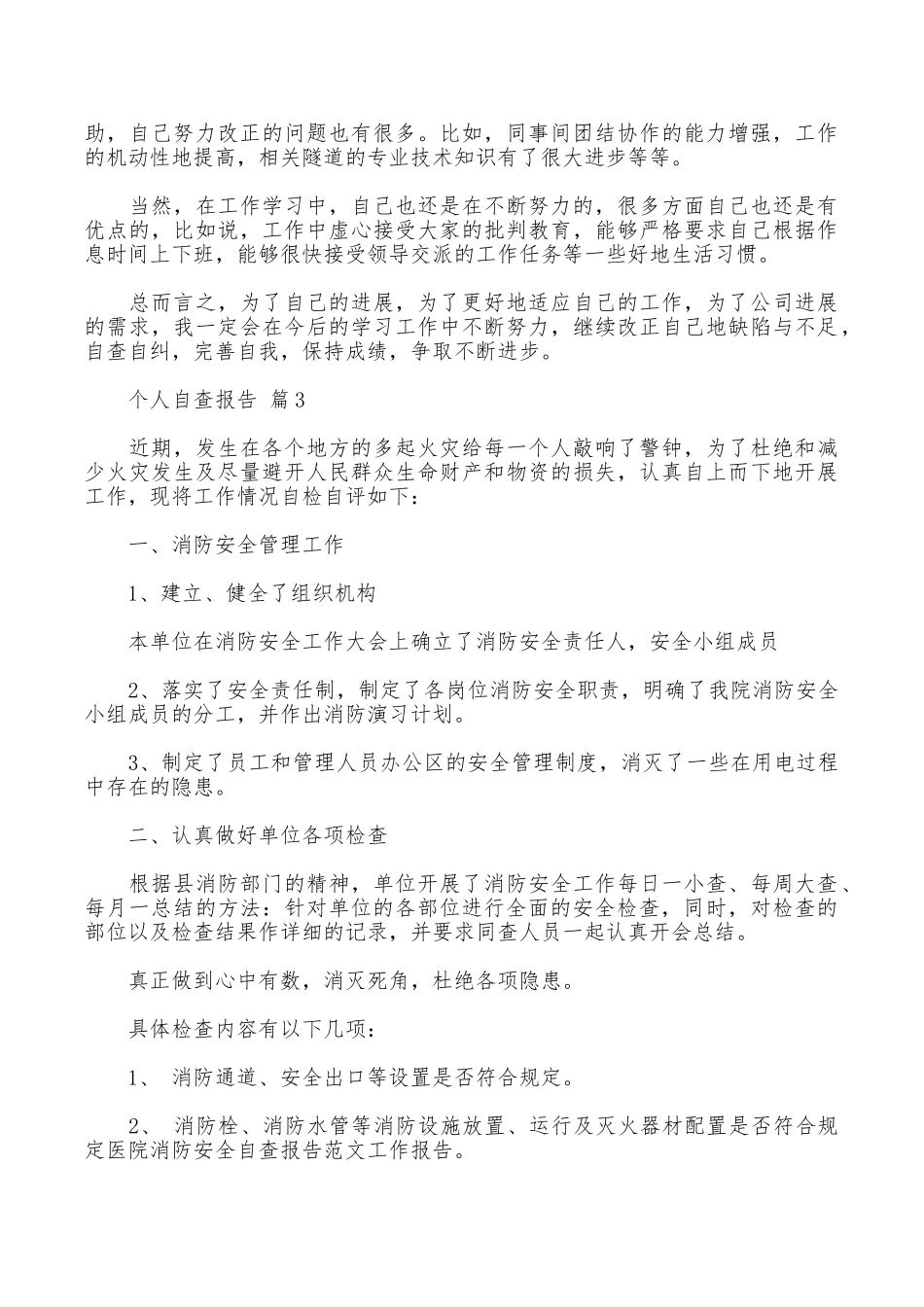 助，自己努力改正的问题也有很多。比如，同事间团结协作的能力增强，工作的机动性地提高，相关隧道的专业技术知识有了很大进步等等。

当然，在工作学习中，自己也还是在不断努力的，很多方面自己也还是有优点的，比如说，工作中虚心接受大家的批判教育，能够严格要求自己根据作息时间上下班，能够很快接受领导交派的工作任务等一些好地生活习惯。

总而言之，为了自己的进展，为了更好地适应自己的工作，为了公司进展的需求，我一定会在今后的学习工作中不断努力，继续改正自己地缺陷与不足，自查自纠，完善自我，保持成绩，争取不断进步。

个人自查报告 篇3

近期，发生在各个地方的多起火灾给每一个人敲响了警钟，为了杜绝和减少火灾发生及尽量避开人民群众生命财产和物资的损失，认真自上而下地开展工作，现将工作情况自检自评如下：

一、消防安全管理工作

1、建立、健全了组织机构

本单位在消防安全工作大会上确立了消防安全责任人，安全小组成员

2、落实了安全责任制，制定了各岗位消防安全职责，明确了我院消防安全小组成员的分工，并作出消防演习计划。

3、制定了员工和管理人员办公区的安全管理制度，消灭了一些在用电过程中存在的隐患。

二、认真做好单位各项检查

根据县消防部门的精神，单位开展了消防安全工作每日一小查、每周大查、每月一总结的方法：针对单位的各部位进行全面的安全检查，同时，对检查的部位以及检查结果作详细的记录，并要求同查人员一起认真开会总结。

真正做到心中有数，消灭死角，杜绝各项隐患。

具体检查内容有以下几项：

1、 消防通道、安全出口等设置是否符合规定。

2、 消防栓、消防水管等消防设施放置、运行及灭火器材配置是否符合规定医院消防安全自查报告范文工作报告。